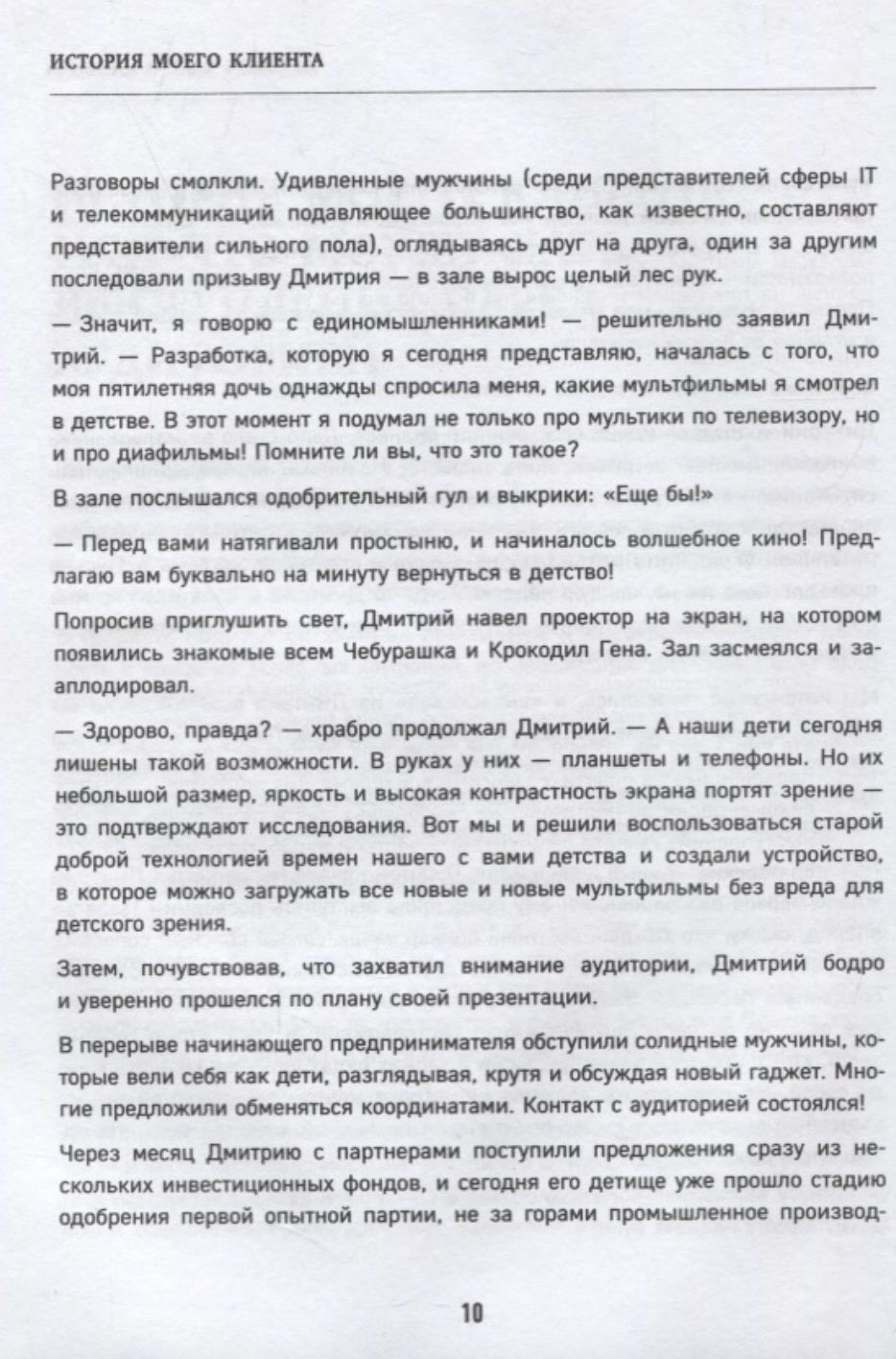 ИСТОРИЯ МОЕГО КЛИЕНТА

Разговоры смолкли. Удивленные мужчины (среди представителей сферы IT и телекоммуникаций подавляющее большинство, как известно, составляют представители сильного пола), оглядываясь друг на друга, один за другим последовали призыву Дмитрия — в зале вырос целый лес рук.

— Значит, я говорю с единомышленниками! — решительно заявил Дмитрий. — Разработка, которую я сегодня представляю, началась с того, что моя пятилетняя дочь однажды спросила меня, какие мультфильмы я смотрел в детстве. В этот момент я подумал не только про мультики по телевизору, но и про диафильмы! Помните ли вы, что это такое?

В зале послышался одобрительный гул и выкрики: «Еще бы!»

— Перед вами натягивали простыню, и начиналось волшебное кино! Предлагаю вам буквально на минуту вернуться в детство!

Попросив приглушить свет, Дмитрий навел проектор на экран, на котором появились знакомые всем Чебурашка и Крокодил Гена. Зал засмеялся и зааплодировал.

— Здорово, правда? — храбро продолжал Дмитрий. — А наши дети сегодня лишены такой возможности. В руках у них — планшеты и телефоны. Но их небольшой размер, яркость и высокая контрастность экрана портят зрение — это подтверждают исследования. Вот мы и решили воспользоваться старой доброй технологией времен нашего с вами детства и создали устройство, в которое можно загружать все новые и новые мультфильмы без вреда для детского зрения.

Затем, почувствовав, что захватил внимание аудитории, Дмитрий бодро и уверенно прошелся по плану своей презентации.

В перерыве начинающего предпринимателя обступили солидные мужчины, которые вели себя как дети, разглядывая, крутя и обсуждая новый гаджет. Многие предложили обменяться координатами. Контакт с аудиторией состоялся!

Через месяц Дмитрию с партнерами поступили предложения сразу из нескольких инвестиционных фондов, и сегодня его детище уже прошло стадию одобрения первой опытной партии, не за горами промышленное производ-

10